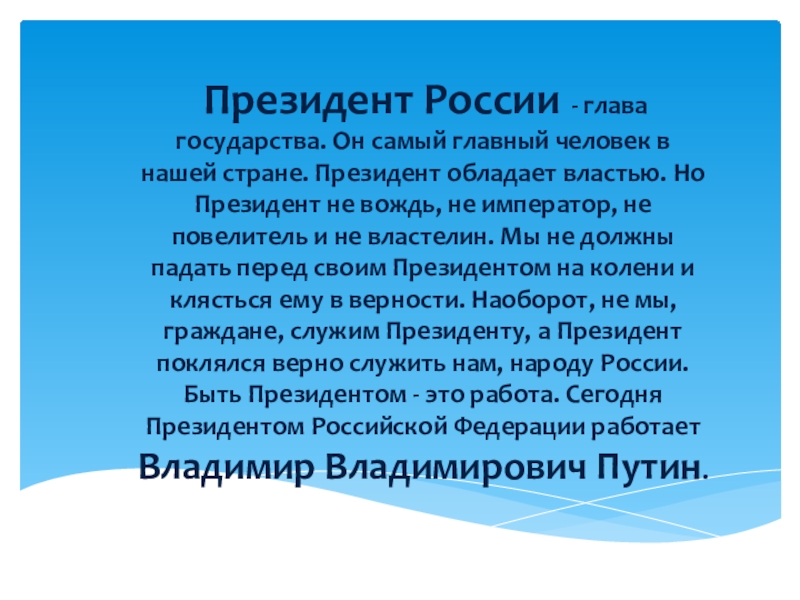 Президент России - глава государства. Он самый главный человек в нашей стране. Президент обладает властью. Но Президент не вождь, не император, не повелитель и не властелин. Мы не должны падать перед своим Президентом на колени и клясться ему в верности. Наоборот, не мы, граждане, служим Президенту, а Президент поклялся верно служить нам, народу России. Быть Президентом - это работа. Сегодня Президентом Российской Федерации работает Владимир Владимирович Путин.